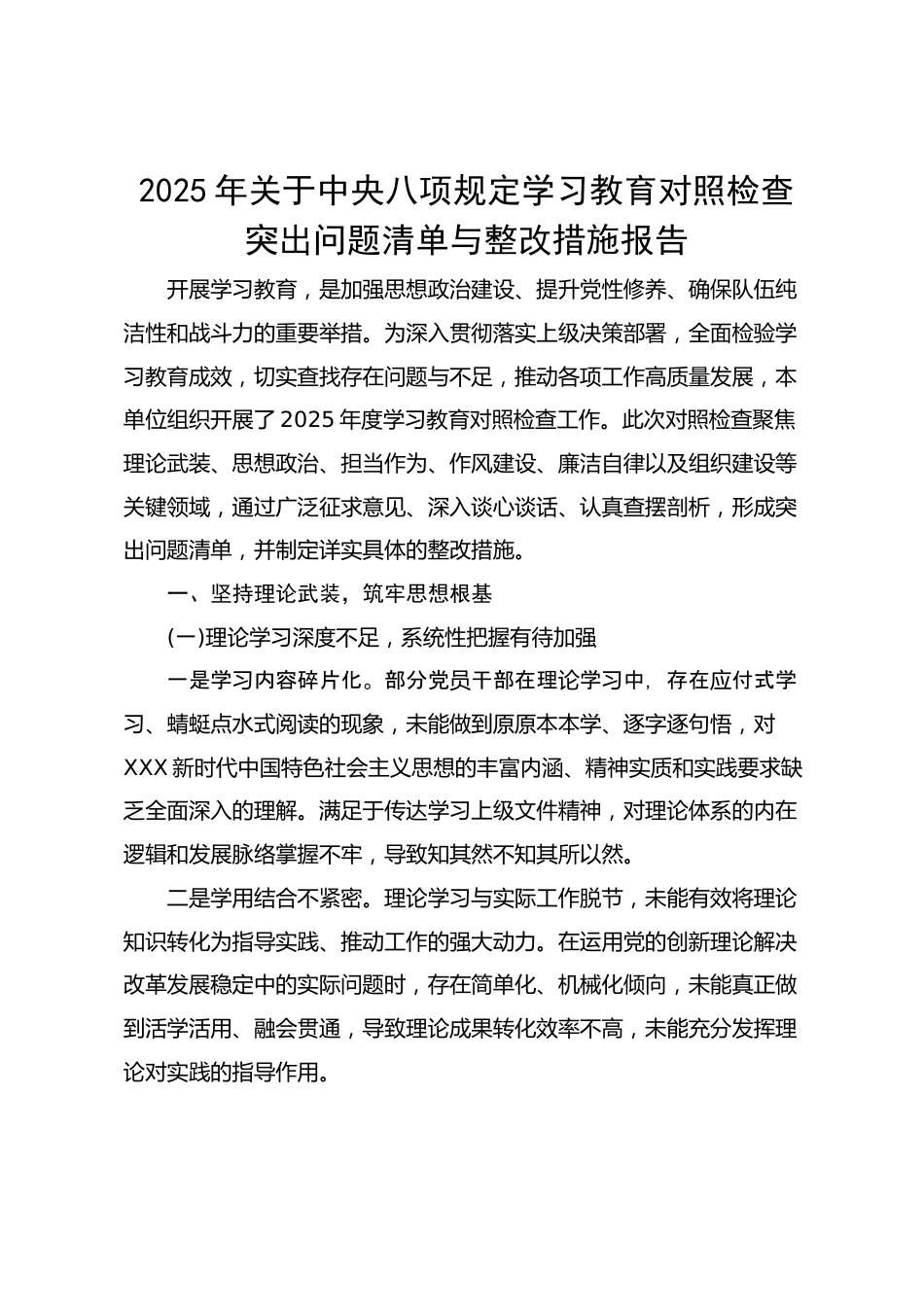 2025年关于中央八项规定学习教育对照检查突出问题清单与整改措施报告

开展学习教育，是加强思想政治建设、提升党性修养、确保队伍纯洁性和战斗力的重要举措。为深入贯彻落实上级决策部署，全面检验学习教育成效，切实查找存在问题与不足，推动各项工作高质量发展，本单位组织开展了2025年度学习教育对照检查工作。此次对照检查聚焦理论武装、思想政治、担当作为、作风建设、廉洁自律以及组织建设等关键领域，通过广泛征求意见、深入谈心谈话、认真查摆剖析，形成突出问题清单，并制定详实具体的整改措施。

一、坚持理论武装，筑牢思想根基

(一)理论学习深度不足，系统性把握有待加强

一是学习内容碎片化。部分党员干部在理论学习中，存在应付式学习、蜻蜓点水式阅读的现象，未能做到原原本本学、逐字逐句悟，对XXX新时代中国特色社会主义思想的丰富内涵、精神实质和实践要求缺乏全面深入的理解。满足于传达学习上级文件精神，对理论体系的内在逻辑和发展脉络掌握不牢，导致知其然不知其所以然。

二是学用结合不紧密。理论学习与实际工作脱节，未能有效将理论知识转化为指导实践、推动工作的强大动力。在运用党的创新理论解决改革发展稳定中的实际问题时，存在简单化、机械化倾向，未能真正做到活学活用、融会贯通，导致理论成果转化效率不高，未能充分发挥理论对实践的指导作用。